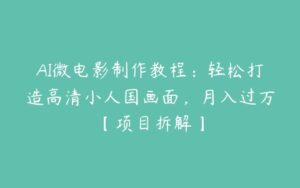 AI微电影制作教程：轻松打造高清小人国画面，月入过万【项目拆解】